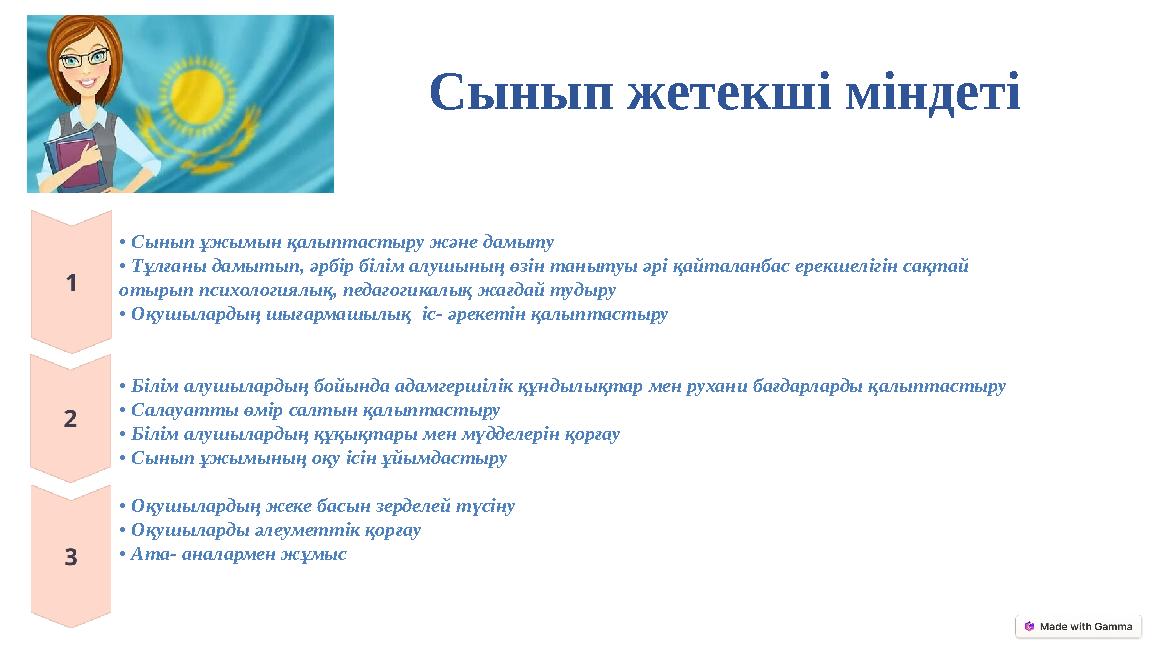 Сынып жетекші міндеті

1

• Сынып ұжымын қалыптастыру және дамыту
• Тұлғаны дамытып, әрбір білім алушының өзін танытуы әрі қайталанбас ерекшелігін сақтай отырып психологиялық, педагогикалық жағдай тудыру
• Оқушылардың шығармашылық іс- әрекетін қалыптастыру

2

• Білім алушылардың бойында адамгершілік құндылықтар мен рухани бағдарларды қалыптастыру
• Салауатты өмір салтын қалыптастыру
• Білім алушылардың құқықтары мен мүдделерін қорғау
• Сынып ұжымының оқу ісін ұйымдастыру

3

• Оқушылардың жеке басын зерделей түсіну
• Оқушыларды әлеуметтік қорғау
• Ата- аналармен жұмыс

Made with Gamma